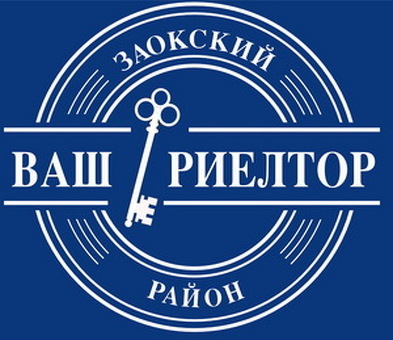 ЗАОКСКИЙ

ВАШ РИЕЛТОР

РАЙОН